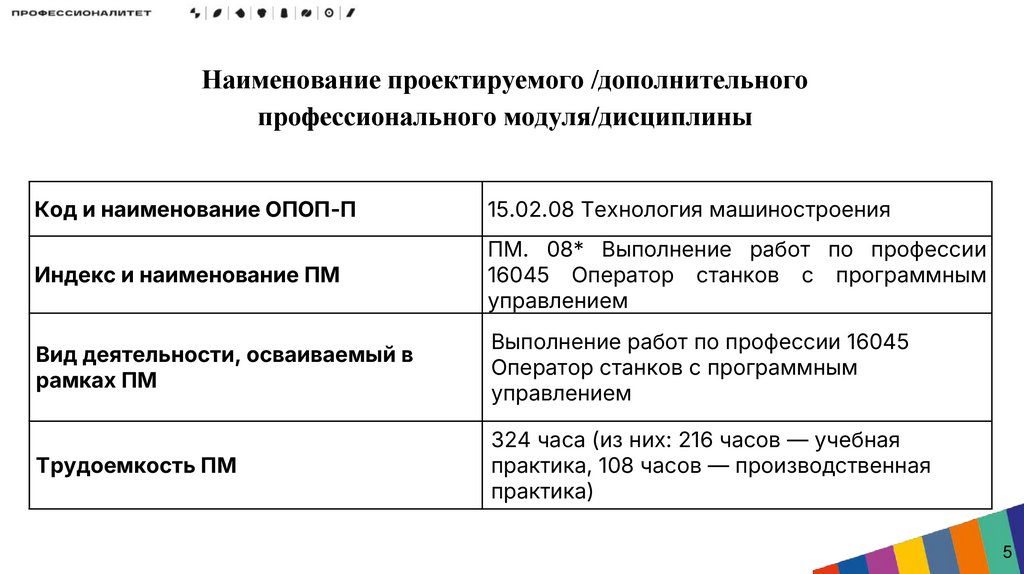 ПРОФЕССИОНАЛИТЕТ

Наименование проектируемого /дополнительного профессионального модуля/дисциплины

| Код и наименование ОПОП-П | 15.02.08 Технология машиностроения |
|---|---|
| Индекс и наименование ПМ | ПМ. 08* Выполнение работ по профессии 16045 Оператор станков с программным управлением |
| Вид деятельности, осваиваемый в рамках ПМ | Выполнение работ по профессии 16045 Оператор станков с программным управлением |
| Трудоемкость ПМ | 324 часа (из них: 216 часов — учебная практика, 108 часов — производственная практика) |

5